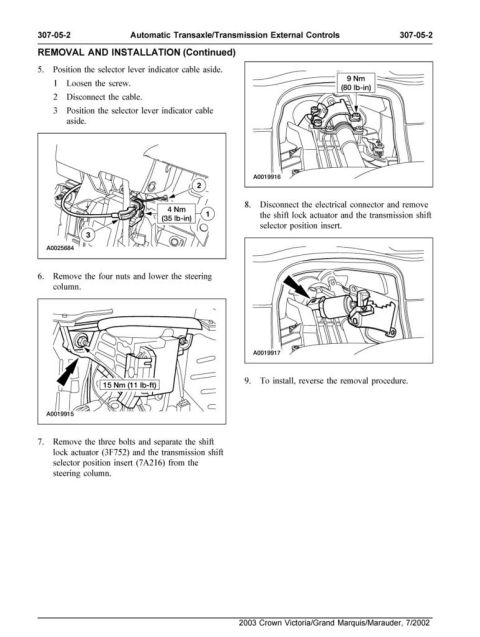 307-05-2 Automatic Transaxle/Transmission External Controls 307-05-2

REMOVAL AND INSTALLATION (Continued)

5. Position the selector lever indicator cable aside.

1 Loosen the screw.

2 Disconnect the cable.

3 Position the selector lever indicator cable aside.

2

4 Nm (35 lb-in)

1

3

A0025684

6. Remove the four nuts and lower the steering column.

15 Nm (11 lb-ft)

A0019915

7. Remove the three bolts and separate the shift lock actuator (3F752) and the transmission shift selector position insert (7A216) from the steering column.

9 Nm (80 lb-in)

A0019916

8. Disconnect the electrical connector and remove the shift lock actuator and the transmission shift selector position insert.

A0019917

9. To install, reverse the removal procedure.

2003 Crown Victoria/Grand Marquis/Marauder, 7/2002